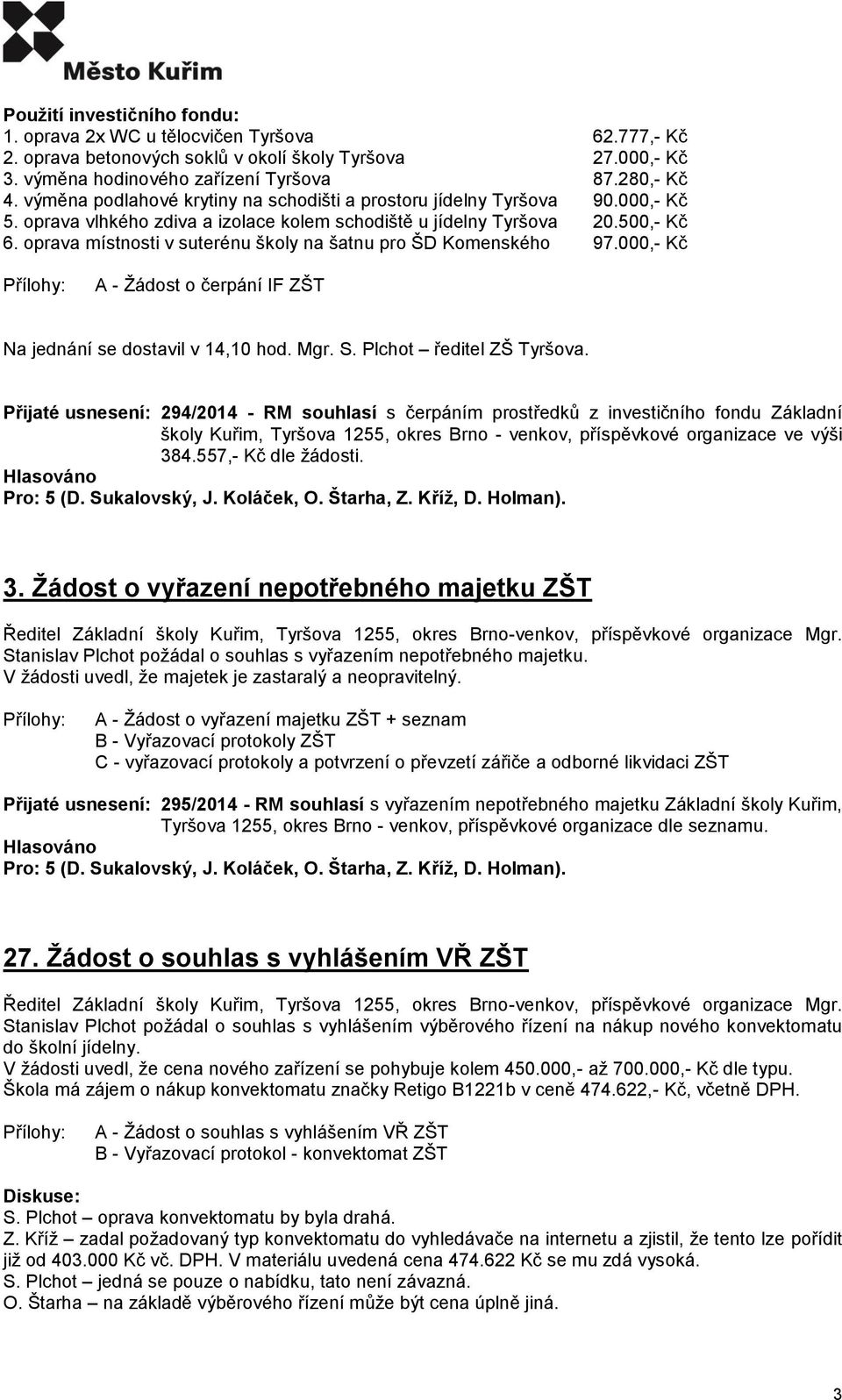 Město Kuřim

Použití investičního fondu:
1. oprava 2x WC u tělocvičen Tyršova 62.777,- Kč
2. oprava betonových soklů v okolí školy Tyršova 27.000,- Kč
3. výměna hodinového zařízení Tyršova 87.280,- Kč
4. výměna podlahové krytiny na schodišti a prostoru jídelny Tyršova 90.000,- Kč
5. oprava vlhkého zdiva a izolace kolem schodiště u jídelny Tyršova 20.500,- Kč
6. oprava místnosti v suterénu školy na šatnu pro ŠD Komenského 97.000,- Kč

Přílohy: A - Žádost o čerpání IF ZŠT

Na jednání se dostavil v 14,10 hod. Mgr. S. Plchot – ředitel ZŠ Tyršova.

Přijaté usnesení: 294/2014 - RM souhlasí s čerpáním prostředků z investičního fondu Základní školy Kuřim, Tyršova 1255, okres Brno - venkov, příspěvkové organizace ve výši 384.557,- Kč dle žádosti.
Hlasováno
Pro: 5 (D. Sukalovský, J. Koláček, O. Štarha, Z. Kříž, D. Holman).

3. Žádost o vyřazení nepotřebného majetku ZŠT

Ředitel Základní školy Kuřim, Tyršova 1255, okres Brno-venkov, příspěvkové organizace Mgr. Stanislav Plchot požádal o souhlas s vyřazením nepotřebného majetku.
V žádosti uvedl, že majetek je zastaralý a neopravitelný.

Přílohy: A - Žádost o vyřazení majetku ZŠT + seznam
B - Vyřazovací protokoly ZŠT
C - vyřazovací protokoly a potvrzení o převzetí zářiče a odborné likvidaci ZŠT

Přijaté usnesení: 295/2014 - RM souhlasí s vyřazením nepotřebného majetku Základní školy Kuřim, Tyršova 1255, okres Brno - venkov, příspěvkové organizace dle seznamu.
Hlasováno
Pro: 5 (D. Sukalovský, J. Koláček, O. Štarha, Z. Kříž, D. Holman).

27. Žádost o souhlas s vyhlášením VŘ ZŠT

Ředitel Základní školy Kuřim, Tyršova 1255, okres Brno-venkov, příspěvkové organizace Mgr. Stanislav Plchot požádal o souhlas s vyhlášením výběrového řízení na nákup nového konvektomatu do školní jídelny.
V žádosti uvedl, že cena nového zařízení se pohybuje kolem 450.000,- až 700.000,- Kč dle typu.
Škola má zájem o nákup konvektomatu značky Retigo B1221b v ceně 474.622,- Kč, včetně DPH.

Přílohy: A - Žádost o souhlas s vyhlášením VŘ ZŠT
B - Vyřazovací protokol - konvektomat ZŠT

Diskuse:
S. Plchot – oprava konvektomatu by byla drahá.
Z. Kříž – zadal požadovaný typ konvektomatu do vyhledávače na internetu a zjistil, že tento lze pořídit již od 403.000 Kč vč. DPH. V materiálu uvedená cena 474.622 Kč se mu zdá vysoká.
S. Plchot – jedná se pouze o nabídku, tato není závazná.
O. Štarha – na základě výběrového řízení může být cena úplně jiná.

3